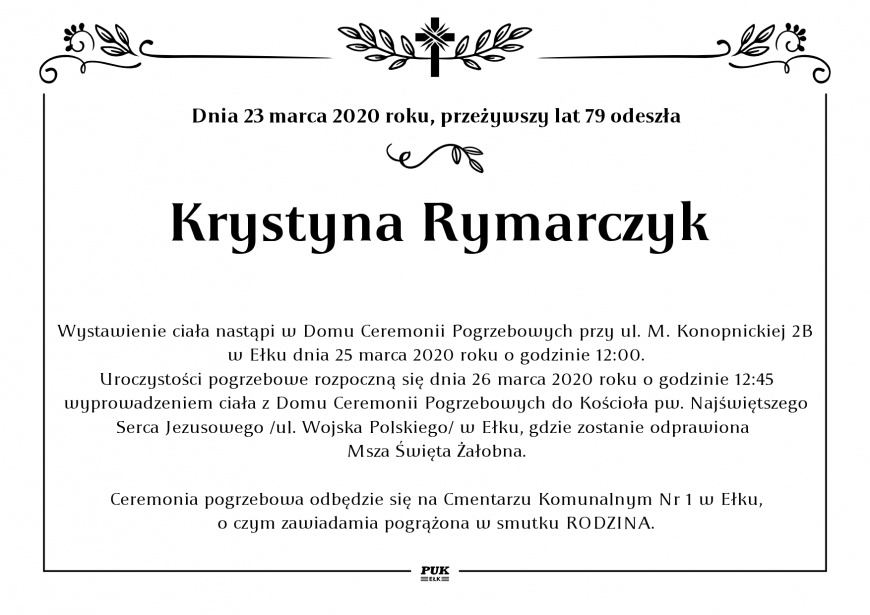 Dnia 23 marca 2020 roku, przeżywszy lat 79 odeszła

Krystyna Rymarczyk

Wystawienie ciała nastąpi w Domu Ceremonii Pogrzebowych przy ul. M. Konopnickiej 2B w Ełku dnia 25 marca 2020 roku o godzinie 12:00.
Uroczystości pogrzebowe rozpoczną się dnia 26 marca 2020 roku o godzinie 12:45 wyprowadzeniem ciała z Domu Ceremonii Pogrzebowych do Kościoła pw. Najświętszego Serca Jezusowego /ul. Wojska Polskiego/ w Ełku, gdzie zostanie odprawiona Msza Święta Żałobna.

Ceremonia pogrzebowa odbędzie się na Cmentarzu Komunalnym Nr 1 w Ełku, o czym zawiadamia pogrążona w smutku RODZINA.

PUK
EŁK